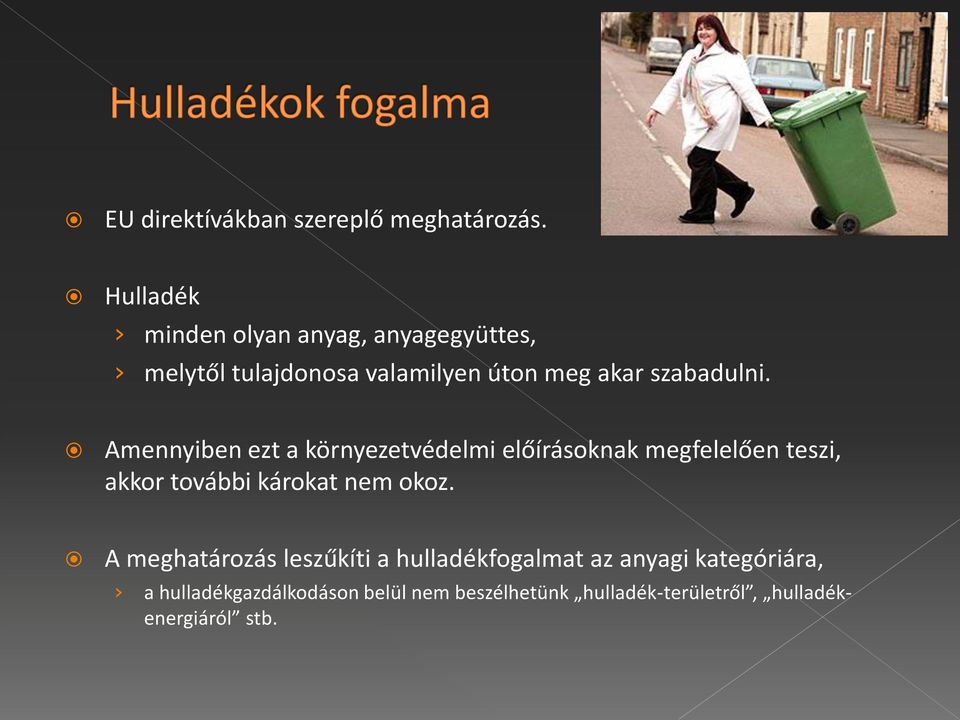 Hulladékok fogalma

EU direktívákban szereplő meghatározás.

Hulladék
› minden olyan anyag, anyagegyüttes,
› melytől tulajdonosa valamilyen úton meg akar szabadulni.

Amennyiben ezt a környezetvédelmi előírásoknak megfelelően teszi, akkor további károkat nem okoz.

A meghatározás leszűkíti a hulladékfogalmat az anyagi kategóriára,
› a hulladékgazdálkodáson belül nem beszélhetünk „hulladék-területről”, „hulladék-energiáról” stb.